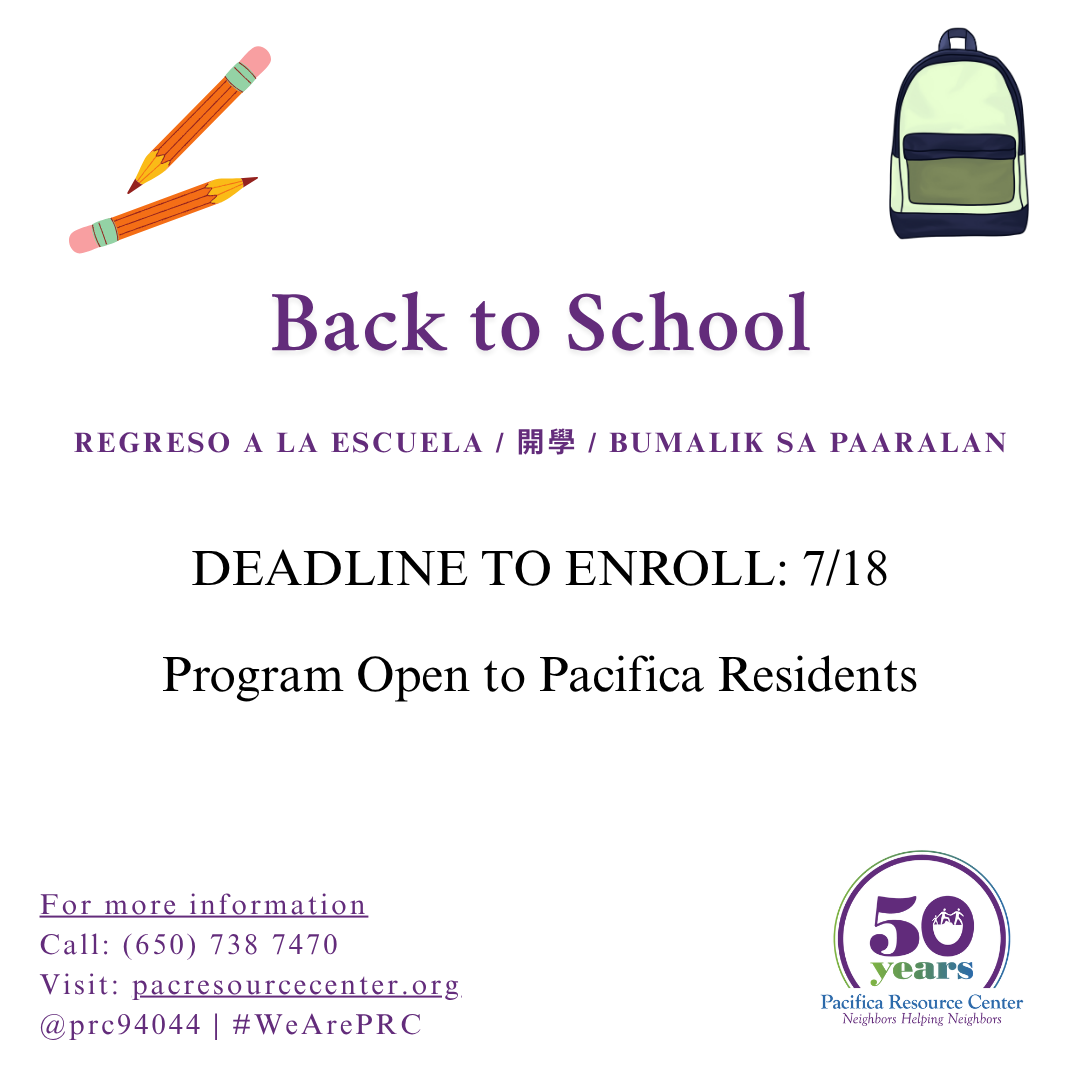 Back to School

REGRESO A LA ESCUELA / 開學 / BUMALIK SA PAARALAN

DEADLINE TO ENROLL: 7/18

Program Open to Pacifica Residents

For more information
Call: (650) 738 7470
Visit: pacresourcecenter.org
@prc94044 | #WeArePRC

50 years
Pacifica Resource Center
Neighbors Helping Neighbors